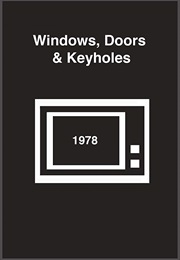 Windows, Doors & Keyholes

1978